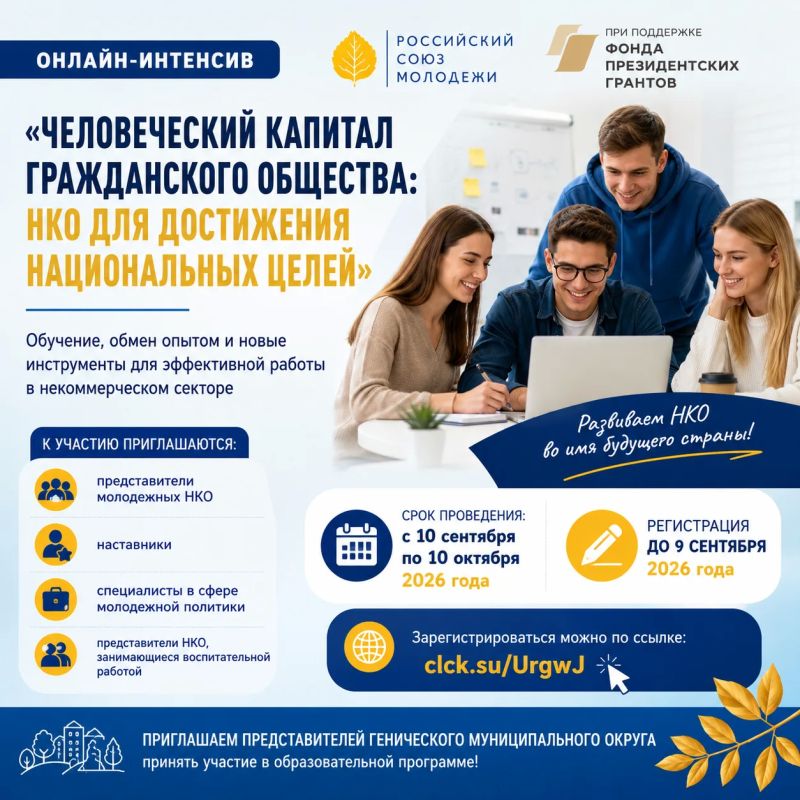 ОНЛАЙН-ИНТЕНСИВ

РОССИЙСКИЙ СОЮЗ МОЛОДЕЖИ

ПРИ ПОДДЕРЖКЕ ФОНДА ПРЕЗИДЕНТСКИХ ГРАНТОВ

«ЧЕЛОВЕЧЕСКИЙ КАПИТАЛ ГРАЖДАНСКОГО ОБЩЕСТВА: НКО ДЛЯ ДОСТИЖЕНИЯ НАЦИОНАЛЬНЫХ ЦЕЛЕЙ»

Обучение, обмен опытом и новые инструменты для эффективной работы в некоммерческом секторе

Развиваем НКО во имя будущего страны!

К УЧАСТИЮ ПРИГЛАШАЮТСЯ:

представители молодежных НКО

наставники

специалисты в сфере молодежной политики

представители НКО, занимающиеся воспитательной работой

СРОК ПРОВЕДЕНИЯ: с 10 сентября по 10 октября 2026 года

РЕГИСТРАЦИЯ ДО 9 СЕНТЯБРЯ 2026 года

Зарегистрироваться можно по ссылке: clck.su/UrgwJ

ПРИГЛАШАЕМ ПРЕДСТАВИТЕЛЕЙ ГЕНИЧЕСКОГО МУНИЦИПАЛЬНОГО ОКРУГА принять участие в образовательной программе!